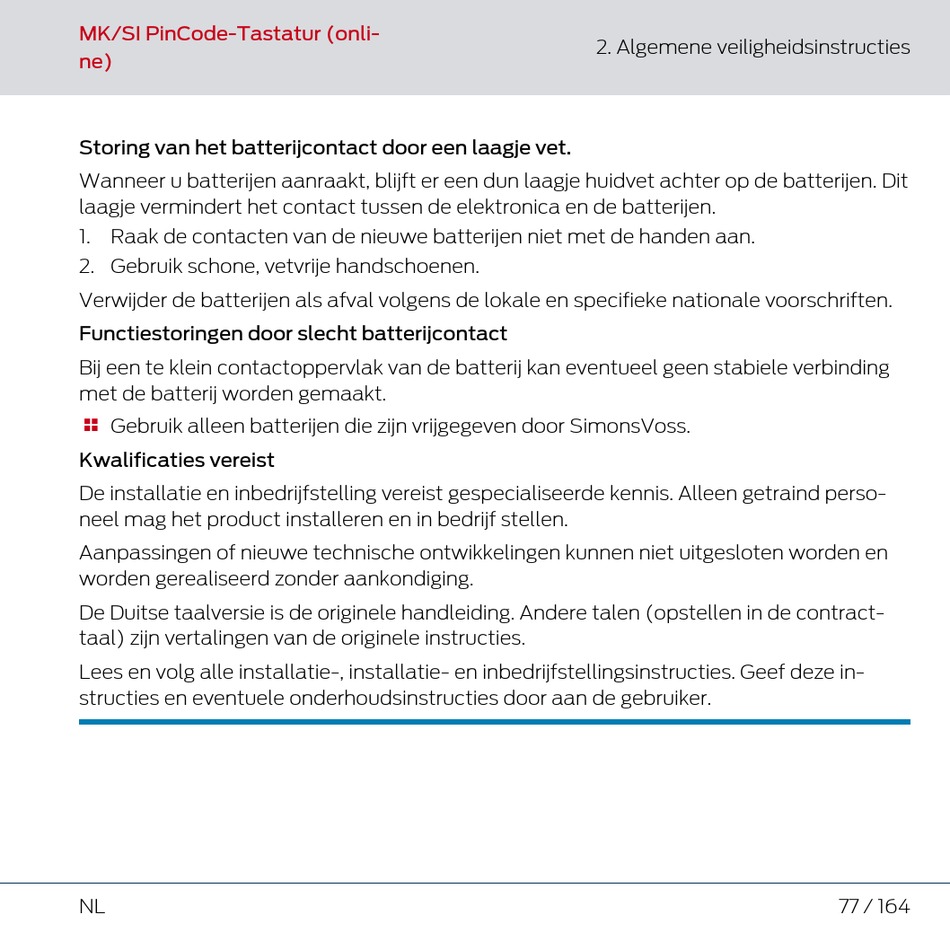 MK/SI PinCode-Tastatur (online)

2. Algemene veiligheidsinstructies

Storing van het batterijcontact door een laagje vet.

Wanneer u batterijen aanraakt, blijft er een dun laagje huidvet achter op de batterijen. Dit laagje vermindert het contact tussen de elektronica en de batterijen.

1. Raak de contacten van de nieuwe batterijen niet met de handen aan.
2. Gebruik schone, vetvrije handschoenen.

Verwijder de batterijen als afval volgens de lokale en specifieke nationale voorschriften.

Functiestoringen door slecht batterijcontact

Bij een te klein contactoppervlak van de batterij kan eventueel geen stabiele verbinding met de batterij worden gemaakt.

Gebruik alleen batterijen die zijn vrijgegeven door SimonsVoss.

Kwalificaties vereist

De installatie en inbedrijfstelling vereist gespecialiseerde kennis. Alleen getraind personeel mag het product installeren en in bedrijf stellen.

Aanpassingen of nieuwe technische ontwikkelingen kunnen niet uitgesloten worden en worden gerealiseerd zonder aankondiging.

De Duitse taalversie is de originele handleiding. Andere talen (opstellen in de contracttaal) zijn vertalingen van de originele instructies.

Lees en volg alle installatie-, installatie- en inbedrijfstellingsinstructies. Geef deze instructies en eventuele onderhoudsinstructies door aan de gebruiker.

NL

77 / 164